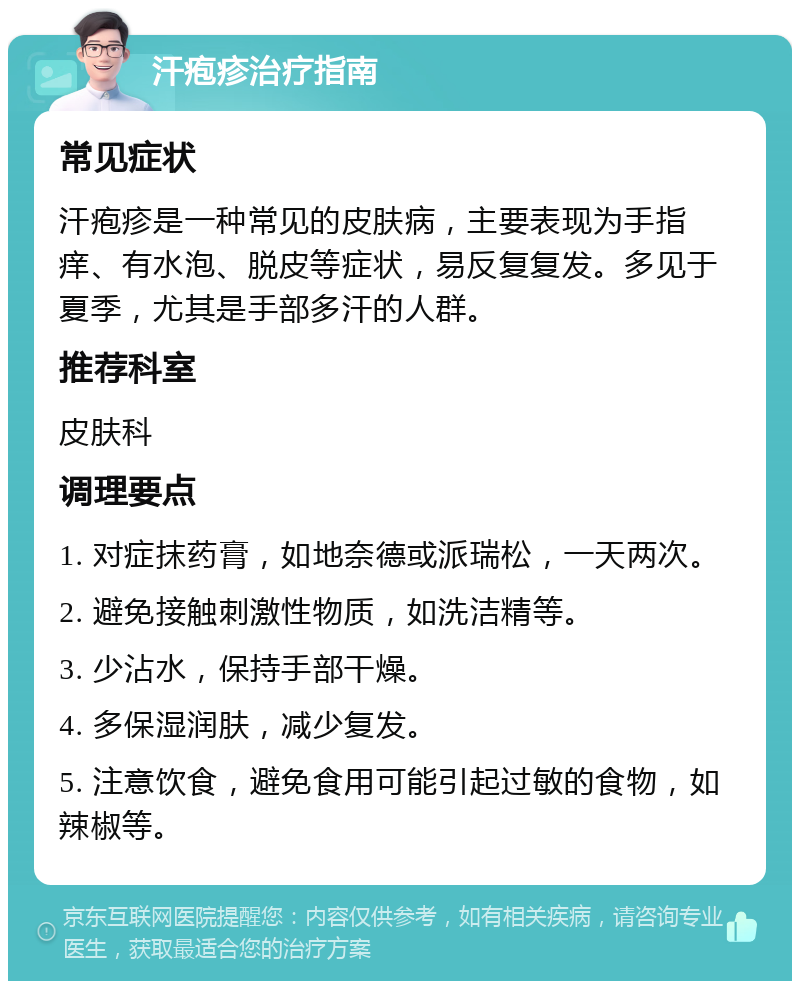 汗疱疹治疗指南

常见症状

汗疱疹是一种常见的皮肤病，主要表现为手指痒、有水泡、脱皮等症状，易反复复发。多见于夏季，尤其是手部多汗的人群。

推荐科室

皮肤科

调理要点

1. 对症抹药膏，如地奈德或派瑞松，一天两次。

2. 避免接触刺激性物质，如洗洁精等。

3. 少沾水，保持手部干燥。

4. 多保湿润肤，减少复发。

5. 注意饮食，避免食用可能引起过敏的食物，如辣椒等。

京东互联网医院提醒您：内容仅供参考，如有相关疾病，请咨询专业医生，获取最适合您的治疗方案